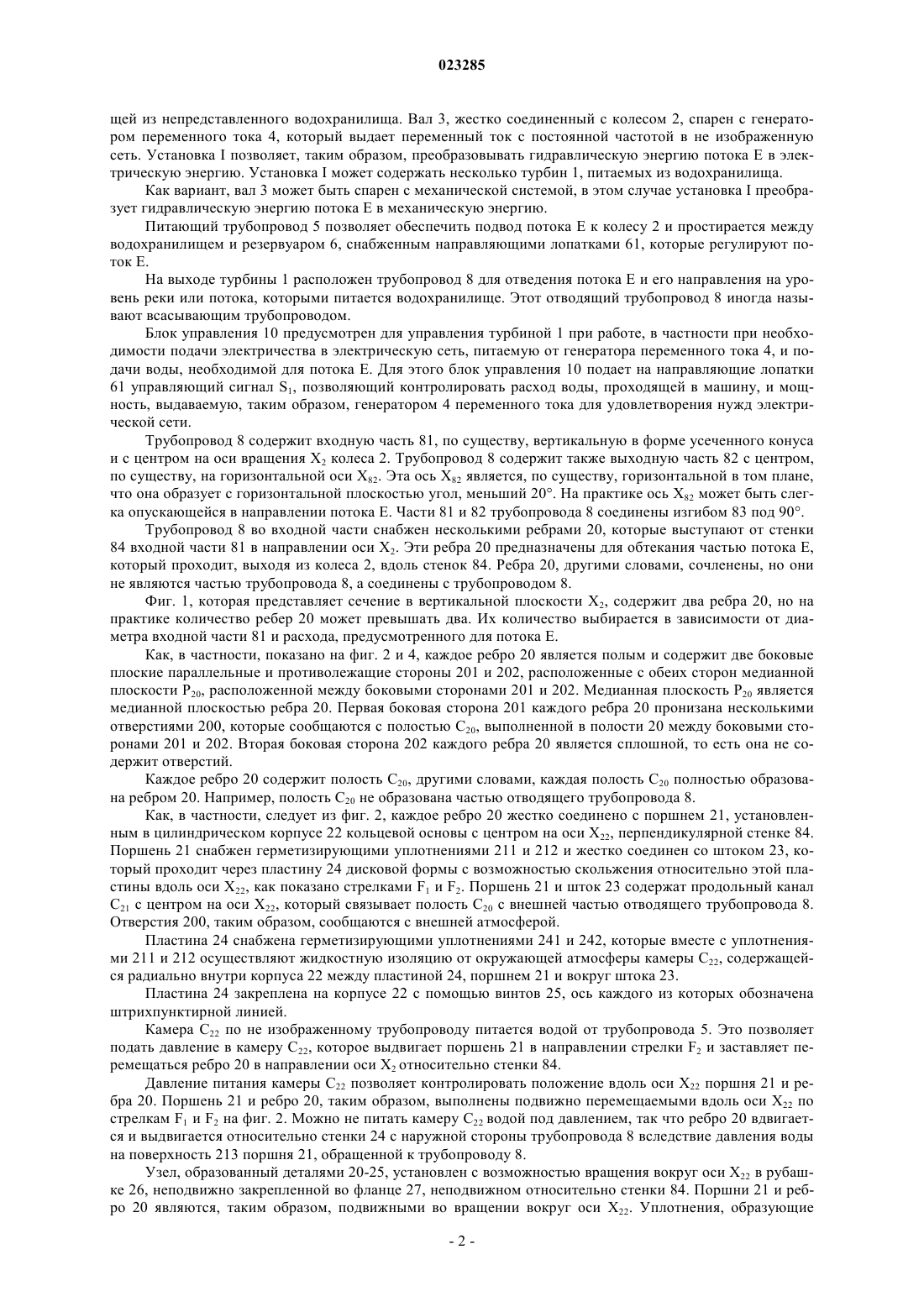 023285

щей из непредставленного водохранилища. Вал 3, жестко соединенный с колесом 2, спарен с генератором переменного тока 4, который выдает переменный ток с постоянной частотой в не изображенную сеть. Установка I позволяет, таким образом, преобразовывать гидравлическую энергию потока E в электрическую энергию. Установка I может содержать несколько турбин 1, питаемых из водохранилища.

Как вариант, вал 3 может быть спарен с механической системой, в этом случае установка I преобразует гидравлическую энергию потока E в механическую энергию.

Питающий трубопровод 5 позволяет обеспечить подвод потока E к колесу 2 и простирается между водохранилищем и резервуаром 6, снабженным направляющими лопатками 61, которые регулируют поток E.

На выходе турбины 1 расположен трубопровод 8 для отведения потока E и его направления на уровень реки или потока, которыми питается водохранилище. Этот отводящий трубопровод 8 иногда называют всасывающим трубопроводом.

Блок управления 10 предусмотрен для управления турбиной 1 при работе, в частности при необходимости подачи электричества в электрическую сеть, питаемую от генератора переменного тока 4, и подачи воды, необходимой для потока E. Для этого блок управления 10 подает на направляющие лопатки 61 управляющий сигнал $S_1$, позволяющий контролировать расход воды, проходящей в машину, и мощность, выдаваемую, таким образом, генератором 4 переменного тока для удовлетворения нужд электрической сети.

Трубопровод 8 содержит входную часть 81, по существу, вертикальную в форме усеченного конуса и с центром на оси вращения $X_2$ колеса 2. Трубопровод 8 содержит также выходную часть 82 с центром, по существу, на горизонтальной оси $X_{82}$. Эта ось $X_{82}$ является, по существу, горизонтальной в том плане, что она образует с горизонтальной плоскостью угол, меньший 20°. На практике ось $X_{82}$ может быть слегка опускающейся в направлении потока E. Части 81 и 82 трубопровода 8 соединены изгибом 83 под 90°.

Трубопровод 8 во входной части снабжен несколькими ребрами 20, которые выступают от стенки 84 входной части 81 в направлении оси $X_2$. Эти ребра 20 предназначены для обтекания частью потока E, который проходит, выходя из колеса 2, вдоль стенок 84. Ребра 20, другими словами, сочленены, но они не являются частью трубопровода 8, а соединены с трубопроводом 8.

Фиг. 1, которая представляет сечение в вертикальной плоскости $X_2$, содержит два ребра 20, но на практике количество ребер 20 может превышать два. Их количество выбирается в зависимости от диаметра входной части 81 и расхода, предусмотренного для потока E.

Как, в частности, показано на фиг. 2 и 4, каждое ребро 20 является полым и содержит две боковые плоские параллельные и противолежащие стороны 201 и 202, расположенные с обеих сторон медианной плоскости $P_{20}$, расположенной между боковыми сторонами 201 и 202. Медианная плоскость $P_{20}$ является медианной плоскостью ребра 20. Первая боковая сторона 201 каждого ребра 20 пронизана несколькими отверстиями 200, которые сообщаются с полостью $C_{20}$, выполненной в полости 20 между боковыми сторонами 201 и 202. Вторая боковая сторона 202 каждого ребра 20 является сплошной, то есть она не содержит отверстий.

Каждое ребро 20 содержит полость $C_{20}$, другими словами, каждая полость $C_{20}$ полностью образована ребром 20. Например, полость $C_{20}$ не образована частью отводящего трубопровода 8.

Как, в частности, следует из фиг. 2, каждое ребро 20 жестко соединено с поршнем 21, установленным в цилиндрическом корпусе 22 кольцевой основы с центром на оси $X_{22}$, перпендикулярной стенке 84. Поршень 21 снабжен герметизирующими уплотнениями 211 и 212 и жестко соединен со штоком 23, который проходит через пластину 24 дисковой формы с возможностью скольжения относительно этой пластины вдоль оси $X_{22}$, как показано стрелками $F_1$ и $F_2$. Поршень 21 и шток 23 содержат продольный канал $C_{21}$ с центром на оси $X_{22}$, который связывает полость $C_{20}$ с внешней частью отводящего трубопровода 8. Отверстия 200, таким образом, сообщаются с внешней атмосферой.

Пластина 24 снабжена герметизирующими уплотнениями 241 и 242, которые вместе с уплотнениями 211 и 212 осуществляют жидкостную изоляцию от окружающей атмосферы камеры $C_{22}$, содержащейся радиально внутри корпуса 22 между пластиной 24, поршнем 21 и вокруг штока 23.

Пластина 24 закреплена на корпусе 22 с помощью винтов 25, ось каждого из которых обозначена штрихпунктирной линией.

Камера $C_{22}$ по не изображенному трубопроводу питается водой от трубопровода 5. Это позволяет подать давление в камеру $C_{22}$, которое выдвигает поршень 21 в направлении стрелки $F_2$ и заставляет перемещаться ребро 20 в направлении оси $X_2$ относительно стенки 84.

Давление питания камеры $C_{22}$ позволяет контролировать положение вдоль оси $X_{22}$ поршня 21 и ребра 20. Поршень 21 и ребро 20, таким образом, выполнены подвижно перемещаемыми вдоль оси $X_{22}$ по стрелкам $F_1$ и $F_2$ на фиг. 2. Можно не питать камеру $C_{22}$ водой под давлением, так что ребро 20 вдвигается и выдвигается относительно стенки 24 с наружной стороны трубопровода 8 вследствие давления воды на поверхность 213 поршня 21, обращенной к трубопроводу 8.

Узел, образованный деталями 20-25, установлен с возможностью вращения вокруг оси $X_{22}$ в рубашке 26, неподвижно закрепленной во фланце 27, неподвижном относительно стенки 84. Поршни 21 и ребро 20 являются, таким образом, подвижными во вращении вокруг оси $X_{22}$. Уплотнения, образующие

- 2 -